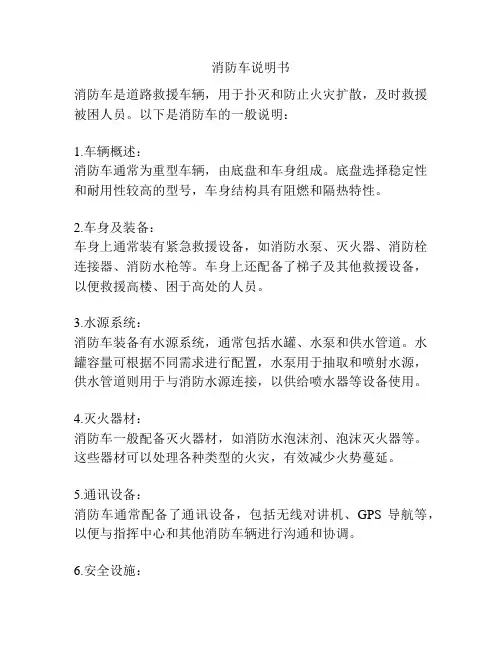 消防车说明书

消防车是道路救援车辆，用于扑灭和防止火灾扩散，及时救援被困人员。以下是消防车的一般说明：

1.车辆概述：
消防车通常为重型车辆，由底盘和车身组成。底盘选择稳定性和耐用性较高的型号，车身结构具有阻燃和隔热特性。

2.车身及装备：
车身上通常装有紧急救援设备，如消防水泵、灭火器、消防栓连接器、消防水枪等。车身上还配备了梯子及其他救援设备，以便救援高楼、困于高处的人员。

3.水源系统：
消防车装备有水源系统，通常包括水罐、水泵和供水管道。水罐容量可根据不同需求进行配置，水泵用于抽取和喷射水源，供水管道则用于与消防水源连接，以供给喷水器等设备使用。

4.灭火器材：
消防车一般配备灭火器材，如消防水泡沫剂、泡沫灭火器等。这些器材可以处理各种类型的火灾，有效减少火势蔓延。

5.通讯设备：
消防车通常配备了通讯设备，包括无线对讲机、GPS 导航等，以便与指挥中心和其他消防车辆进行沟通和协调。

6.安全设施：